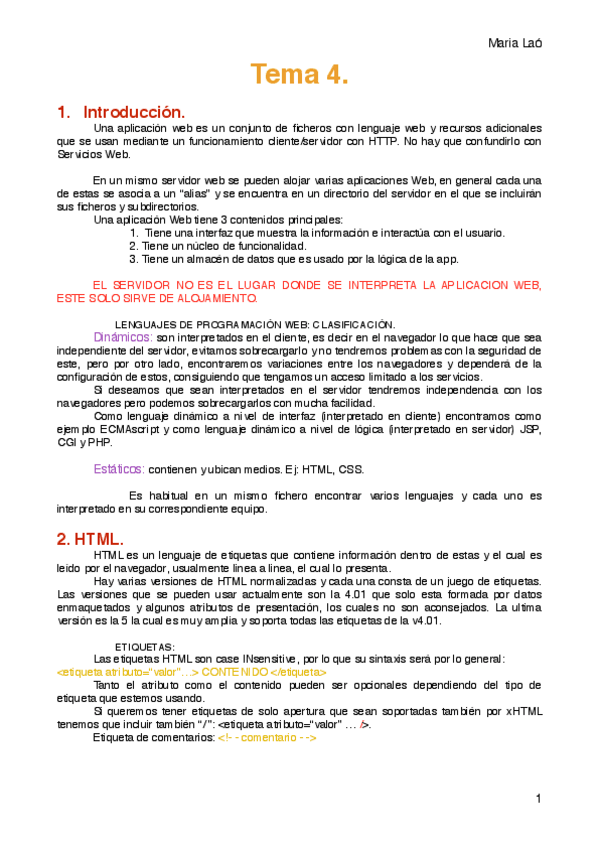 Maria Laó

Tema 4.

1. Introducción.

Una aplicación web es un conjunto de ficheros con lenguaje web y recursos adicionales que se usan mediante un funcionamiento cliente/servidor con HTTP. No hay que confundirlo con Servicios Web.

En un mismo servidor web se pueden alojar varias aplicaciones Web, en general cada una de estas se asocia a un "alias" y se encuentra en un directorio del servidor en el que se incluirán sus ficheros y subdirectorios.

Una aplicación Web tiene 3 contenidos principales:
1. Tiene una interfaz que muestra la información e interactúa con el usuario.
2. Tiene un núcleo de funcionalidad.
3. Tiene un almacén de datos que es usado por la lógica de la app.

EL SERVIDOR NO ES EL LUGAR DONDE SE INTERPRETA LA APLICACION WEB, ESTE SOLO SIRVE DE ALOJAMIENTO.

LENGUAJES DE PROGRAMACIÓN WEB: CLASIFICACIÓN.

Dinámicos: son interpretados en el cliente, es decir en el navegador lo que hace que sea independiente del servidor, evitamos sobrecargarlo y no tendremos problemas con la seguridad de este, pero por otro lado, encontraremos variaciones entre los navegadores y dependerá de la configuración de estos, consiguiendo que tengamos un acceso limitado a los servicios.

Si deseamos que sean interpretados en el servidor tendremos independencia con los navegadores pero podemos sobrecargarlos con mucha facilidad.

Como lenguaje dinámico a nivel de interfaz (interpretado en cliente) encontramos como ejemplo ECMAscript y como lenguaje dinámico a nivel de lógica (interpretado en servidor) JSP, CGI y PHP.

Estáticos: contienen y ubican medios. Ej: HTML, CSS.

Es habitual en un mismo fichero encontrar varios lenguajes y cada uno es interpretado en su correspondiente equipo.

2. HTML.

HTML es un lenguaje de etiquetas que contiene información dentro de estas y el cual es leido por el navegador, usualmente linea a linea, el cual lo presenta.

Hay varias versiones de HTML normalizadas y cada una consta de un juego de etiquetas. Las versiones que se pueden usar actualmente son la 4.01 que solo esta formada por datos enmaquetados y algunos atributos de presentación, los cuales no son aconsejados. La ultima versión es la 5 la cual es muy amplia y soporta todas las etiquetas de la v4.01.

ETIQUETAS:

Las etiquetas HTML son case INsensitive, por lo que su sintaxis será por lo general:
<etiqueta atributo="valor"...> CONTENIDO </etiqueta>

Tanto el atributo como el contenido pueden ser opcionales dependiendo del tipo de etiqueta que estemos usando.

Si queremos tener etiquetas de solo apertura que sean soportadas también por xHTML tenemos que incluir también "/": <etiqueta atributo="valor" ... />.

Etiqueta de comentarios: <!- - comentario - ->

1